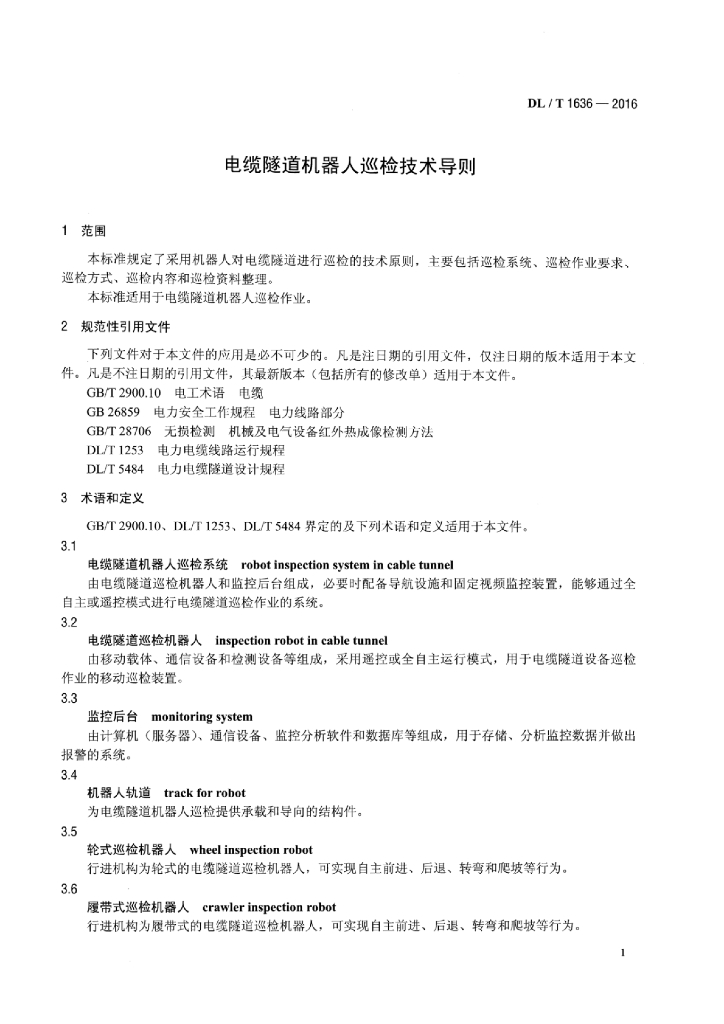 DL / T 1636 — 2016

电缆隧道机器人巡检技术导则

1 范围

本标准规定了采用机器人对电缆隧道进行巡检的技术原则，主要包括巡检系统、巡检作业要求、巡检方式、巡检内容和巡检资料整理。

本标准适用于电缆隧道机器人巡检作业。

2 规范性引用文件

下列文件对于本文件的应用是必不可少的。凡是注日期的引用文件，仅注日期的版本适用于本文件。凡是不注日期的引用文件，其最新版本（包括所有的修改单）适用于本文件。

GB/T 2900.10 电工术语 电缆

GB 26859 电力安全工作规程 电力线路部分

GB/T 28706 无损检测 机械及电气设备红外热成像检测方法

DL/T 1253 电力电缆线路运行规程

DL/T 5484 电力电缆隧道设计规程

3 术语和定义

GB/T 2900.10、DL/T 1253、DL/T 5484 界定的及下列术语和定义适用于本文件。

3.1

电缆隧道机器人巡检系统 robot inspection system in cable tunnel

由电缆隧道巡检机器人和监控后台组成，必要时配备导航设施和固定视频监控装置，能够通过全自主或遥控模式进行电缆隧道巡检作业的系统。

3.2

电缆隧道巡检机器人 inspection robot in cable tunnel

由移动载体、通信设备和检测设备等组成，采用遥控或全自主运行模式，用于电缆隧道设备巡检作业的移动巡检装置。

3.3

监控后台 monitoring system

由计算机（服务器）、通信设备、监控分析软件和数据库等组成，用于存储、分析监控数据并做出报警的系统。

3.4

机器人轨道 track for robot

为电缆隧道机器人巡检提供承载和导向的结构件。

3.5

轮式巡检机器人 wheel inspection robot

行进机构为轮式的电缆隧道巡检机器人，可实现自主前进、后退、转弯和爬坡等行为。

3.6

履带式巡检机器人 crawler inspection robot

行进机构为履带式的电缆隧道巡检机器人，可实现自主前进、后退、转弯和爬坡等行为。

1